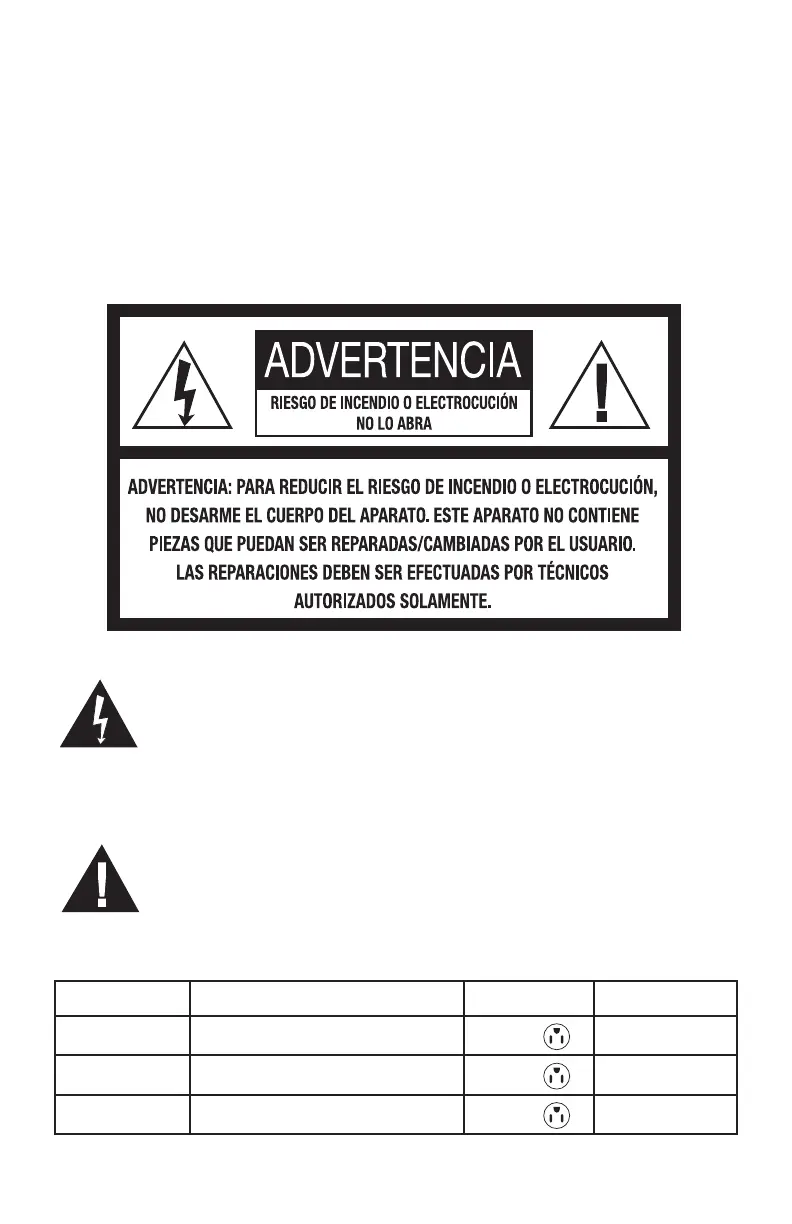 ADVERTENCIA

RIESGO DE INCENDIO O ELECTROCUCIÓN NO LO ABRA

ADVERTENCIA: PARA REDUCIR EL RIESGO DE INCENDIO O ELECTROCUCIÓN, NO DESARME EL CUERPO DEL APARATO. ESTE APARATO NO CONTIENE PIEZAS QUE PUEDAN SER REPARADAS/CAMBIADAS POR EL USUARIO. LAS REPARACIONES DEBEN SER EFECTUADAS POR TÉCNICOS AUTORIZADOS SOLAMENTE.